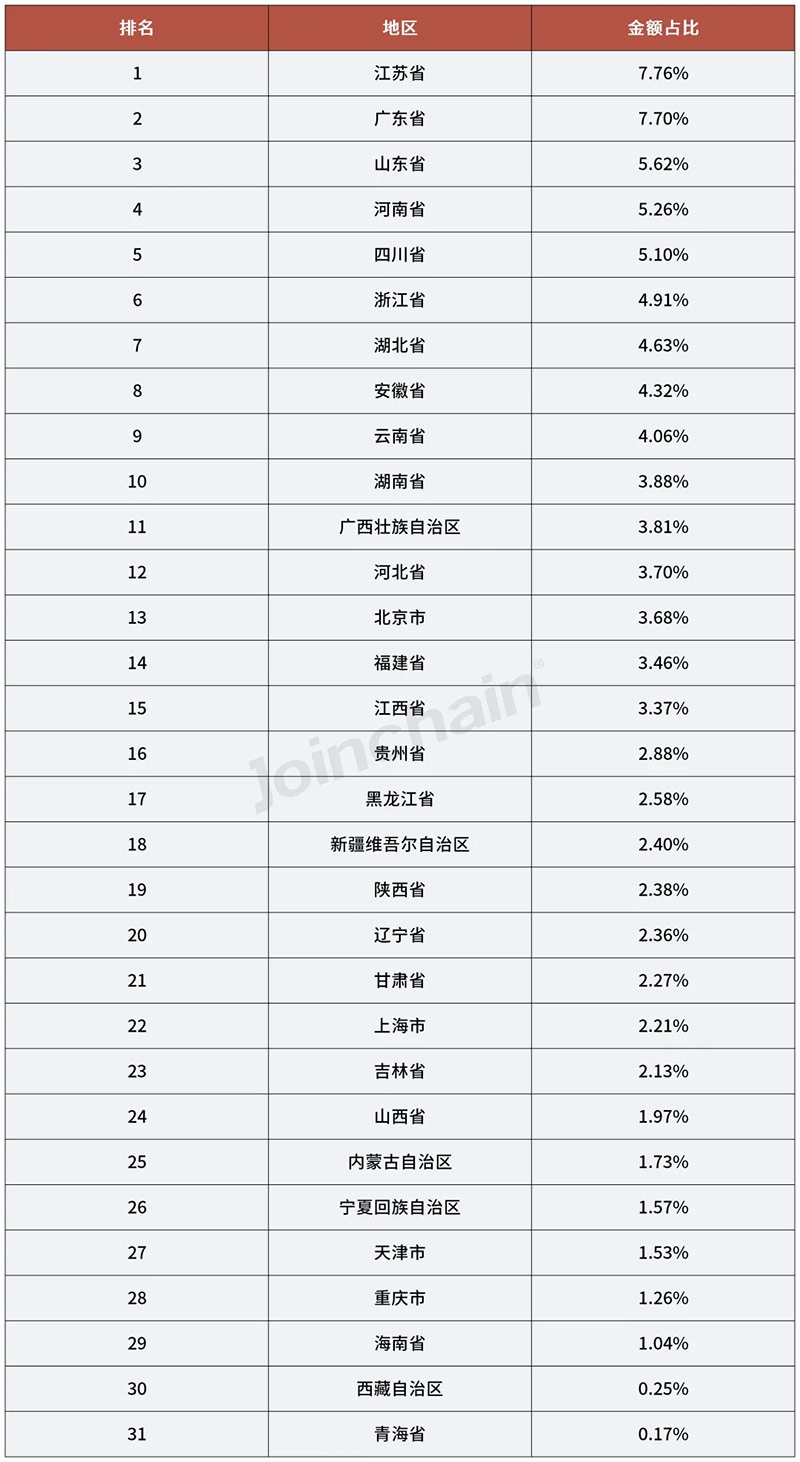 | 排名 | 地区 | 金额占比 |
|---|---|---|
| 1 | 江苏省 | 7.76% |
| 2 | 广东省 | 7.70% |
| 3 | 山东省 | 5.62% |
| 4 | 河南省 | 5.26% |
| 5 | 四川省 | 5.10% |
| 6 | 浙江省 | 4.91% |
| 7 | 湖北省 | 4.63% |
| 8 | 安徽省 | 4.32% |
| 9 | 云南省 | 4.06% |
| 10 | 湖南省 | 3.88% |
| 11 | 广西壮族自治区 | 3.81% |
| 12 | 河北省 | 3.70% |
| 13 | 北京市 | 3.68% |
| 14 | 福建省 | 3.46% |
| 15 | 江西省 | 3.37% |
| 16 | 贵州省 | 2.88% |
| 17 | 黑龙江省 | 2.58% |
| 18 | 新疆维吾尔自治区 | 2.40% |
| 19 | 陕西省 | 2.38% |
| 20 | 辽宁省 | 2.36% |
| 21 | 甘肃省 | 2.27% |
| 22 | 上海市 | 2.21% |
| 23 | 吉林省 | 2.13% |
| 24 | 山西省 | 1.97% |
| 25 | 内蒙古自治区 | 1.73% |
| 26 | 宁夏回族自治区 | 1.57% |
| 27 | 天津市 | 1.53% |
| 28 | 重庆市 | 1.26% |
| 29 | 海南省 | 1.04% |
| 30 | 西藏自治区 | 0.25% |
| 31 | 青海省 | 0.17% |

Joinchain®